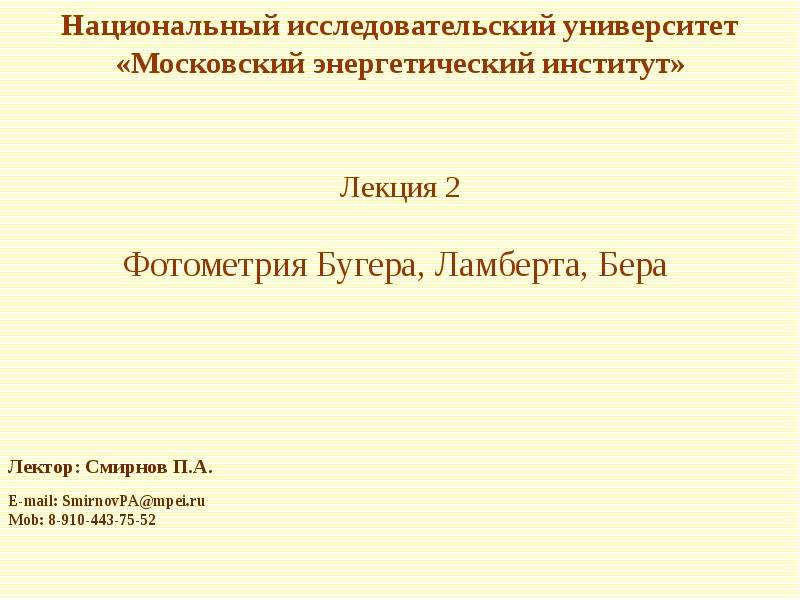 Национальный исследовательский университет
«Московский энергетический институт»

Лекция 2

Фотометрия Бугера, Ламберта, Бера

Лектор: Смирнов П.А.

E-mail: SmirnovPA@mpei.ru
Mob: 8-910-443-75-52